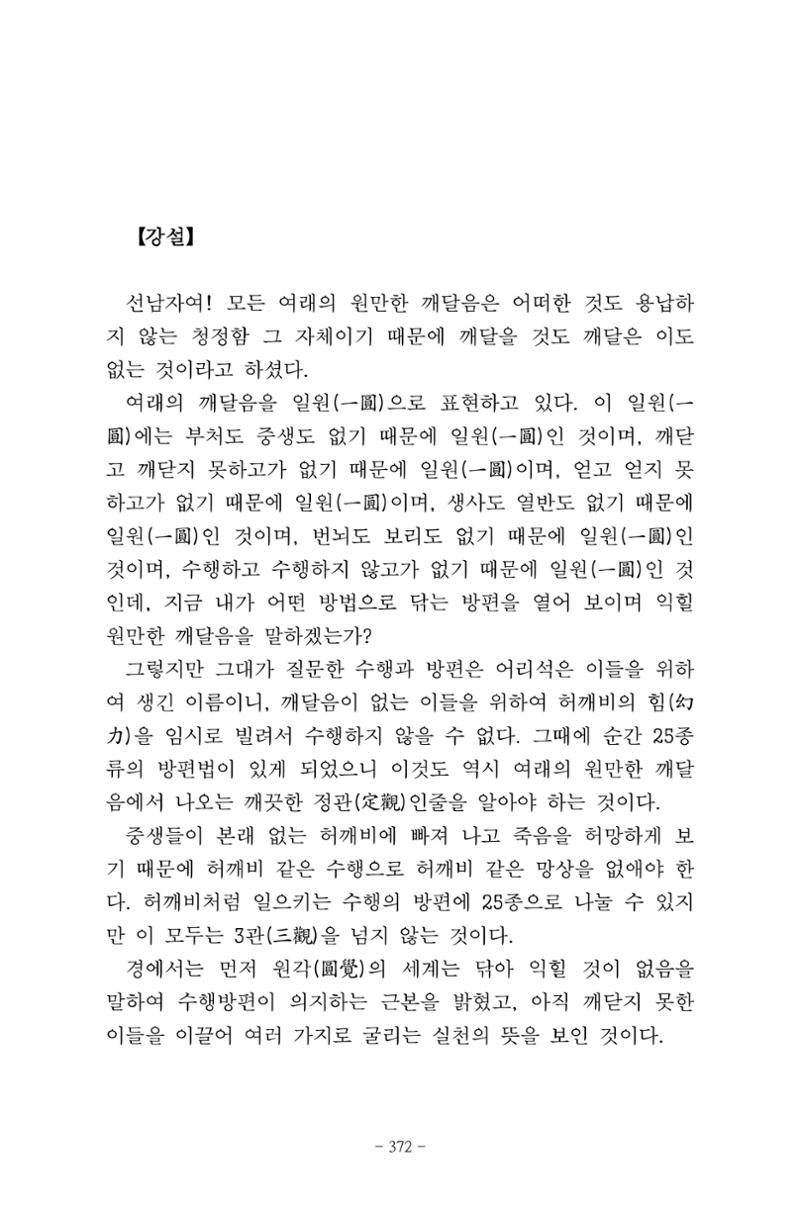 【강설】

선남자여! 모든 여래의 원만한 깨달음은 어떠한 것도 용납하지 않는 청정함 그 자체이기 때문에 깨달을 것도 깨달은 이도 없는 것이라고 하셨다.

여래의 깨달음을 일원(一圓)으로 표현하고 있다. 이 일원(一圓)에는 부처도 중생도 없기 때문에 일원(一圓)인 것이며, 깨닫고 깨닫지 못하고가 없기 때문에 일원(一圓)이며, 얻고 얻지 못하고가 없기 때문에 일원(一圓)이며, 생사도 열반도 없기 때문에 일원(一圓)인 것이며, 번뇌도 보리도 없기 때문에 일원(一圓)인 것이며, 수행하고 수행하지 않고가 없기 때문에 일원(一圓)인 것인데, 지금 내가 어떤 방법으로 닦는 방편을 열어 보이며 익힐 원만한 깨달음을 말하겠는가?

그렇지만 그대가 질문한 수행과 방편은 어리석은 이들을 위하여 생긴 이름이니, 깨달음이 없는 이들을 위하여 허깨비의 힘(幻力)을 임시로 빌려서 수행하지 않을 수 없다. 그때에 순간 25종류의 방편법이 있게 되었으니 이것도 역시 여래의 원만한 깨달음에서 나오는 깨끗한 정관(定觀)인줄을 알아야 하는 것이다.

중생들이 본래 없는 허깨비에 빠져 나고 죽음을 허망하게 보기 때문에 허깨비 같은 수행으로 허깨비 같은 망상을 없애야 한다. 허깨비처럼 일으키는 수행의 방편에 25종으로 나눌 수 있지만 이 모두는 3관(三觀)을 넘지 않는 것이다.

경에서는 먼저 원각(圓覺)의 세계는 닦아 익힐 것이 없음을 말하여 수행방편이 의지하는 근본을 밝혔고, 아직 깨닫지 못한 이들을 이끌어 여러 가지로 굴리는 실천의 뜻을 보인 것이다.

- 372 -